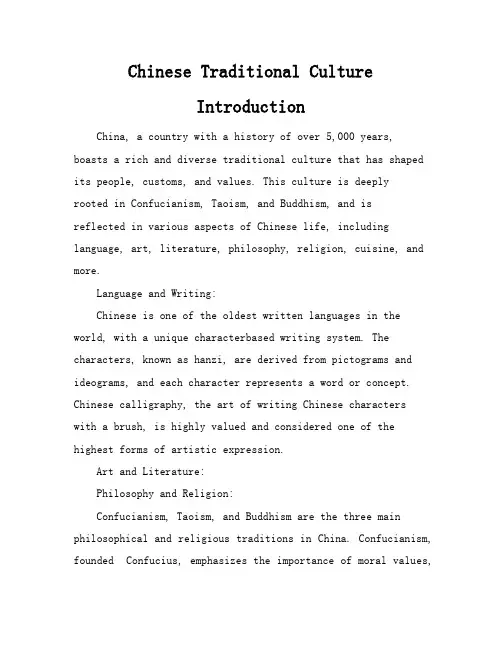 Chinese Traditional Culture

Introduction

China, a country with a history of over 5,000 years, boasts a rich and diverse traditional culture that has shaped its people, customs, and values. This culture is deeply rooted in Confucianism, Taoism, and Buddhism, and is reflected in various aspects of Chinese life, including language, art, literature, philosophy, religion, cuisine, and more.

Language and Writing:

Chinese is one of the oldest written languages in the world, with a unique characterbased writing system. The characters, known as hanzi, are derived from pictograms and ideograms, and each character represents a word or concept. Chinese calligraphy, the art of writing Chinese characters with a brush, is highly valued and considered one of the highest forms of artistic expression.

Art and Literature:

Philosophy and Religion:

Confucianism, Taoism, and Buddhism are the three main philosophical and religious traditions in China. Confucianism, founded Confucius, emphasizes the importance of moral values,